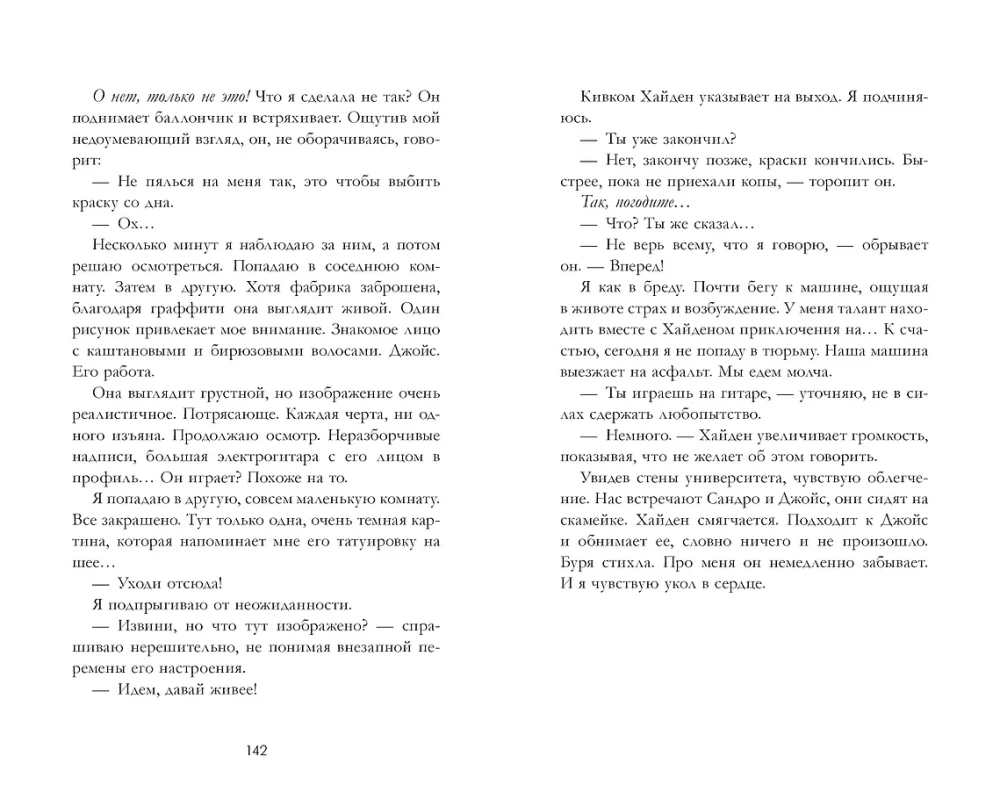 О нет, только не это! Что я сделала не так? Он поднимает баллончик и встряхивает. Ощутив мой недоумевающий взгляд, он, не оборачиваясь, говорит:

— Не пялься на меня так, это чтобы выбить краску со дна.

— Ох…

Несколько минут я наблюдаю за ним, а потом решаю осмотреться. Попадаю в соседнюю комнату. Затем в другую. Хотя фабрика заброшена, благодаря граффити она выглядит живой. Один рисунок привлекает мое внимание. Знакомое лицо с каштановыми и бирюзовыми волосами. Джойс. Его работа.

Она выглядит грустной, но изображение очень реалистичное. Потрясающе. Каждая черта, ни одного изъяна. Продолжаю осмотр. Неразборчивые надписи, большая электрогитара с его лицом в профиль… Он играет? Похоже на то.

Я попадаю в другую, совсем маленькую комнату. Все закрашено. Тут только одна, очень темная картина, которая напоминает мне его татуировку на шее…

— Уходи отсюда!

Я подпрыгиваю от неожиданности.

— Извини, но что тут изображено? — спрашиваю нерешительно, не понимая внезапной перемены его настроения.

— Идем, давай живее!

142

Кивком Хайден указывает на выход. Я подчиняюсь.

— Ты уже закончил?

— Нет, закончу позже, краски кончились. Быстрее, пока не приехали копы, — торопит он.

Так, погодите…

— Что? Ты же сказал…

— Не верь всему, что я говорю, — обрывает он. — Вперед!

Я как в бреду. Почти бегу к машине, ощущая в животе страх и возбуждение. У меня талант находить вместе с Хайденом приключения на… К счастью, сегодня я не попаду в тюрьму. Наша машина выезжает на асфальт. Мы едем молча.

— Ты играешь на гитаре, — уточняю, не в силах сдержать любопытство.

— Немного. — Хайден увеличивает громкость, показывая, что не желает об этом говорить.

Увидев стены университета, чувствую облегчение. Нас встречают Сандро и Джойс, они сидят на скамейке. Хайден смягчается. Подходит к Джойс и обнимает ее, словно ничего и не произошло. Буря стихла. Про меня он немедленно забывает. И я чувствую укол в сердце.